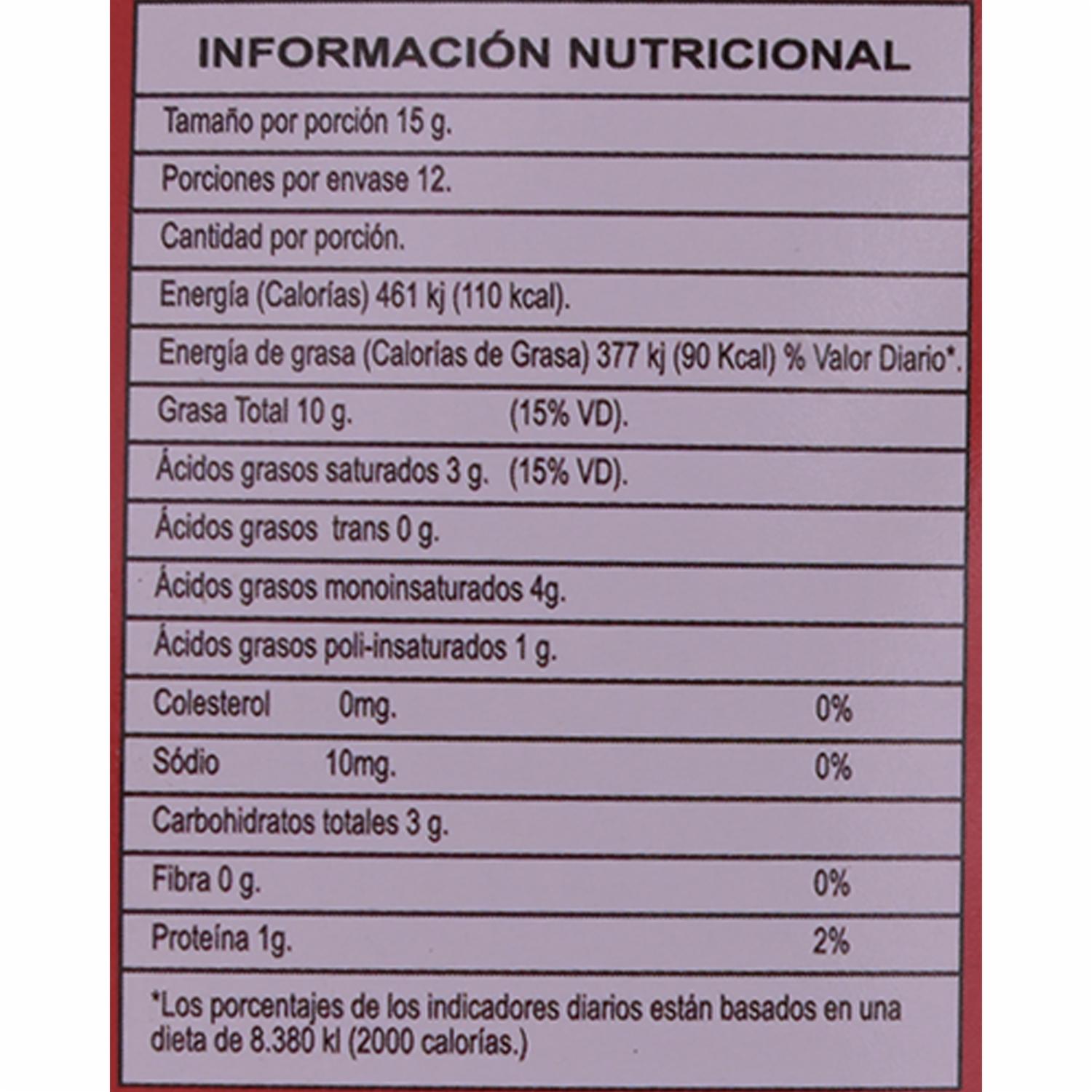 INFORMACIÓN NUTRICIONAL

Tamaño por porción 15 g.

Porciones por envase 12.

Cantidad por porción.

Energía (Calorías) 461 kj (110 kcal).

Energía de grasa (Calorías de Grasa) 377 kj (90 Kcal) % Valor Diario*.

Grasa Total 10 g. (15% VD).

Ácidos grasos saturados 3 g. (15% VD).

Ácidos grasos trans 0 g.

Ácidos grasos monoinsaturados 4g.

Ácidos grasos poli-insaturados 1 g.

Colesterol 0mg. 0%

Sódio 10mg. 0%

Carbohidratos totales 3 g.

Fibra 0 g. 0%

Proteína 1g. 2%

*Los porcentajes de los indicadores diarios están basados en una dieta de 8.380 kl (2000 calorías.)